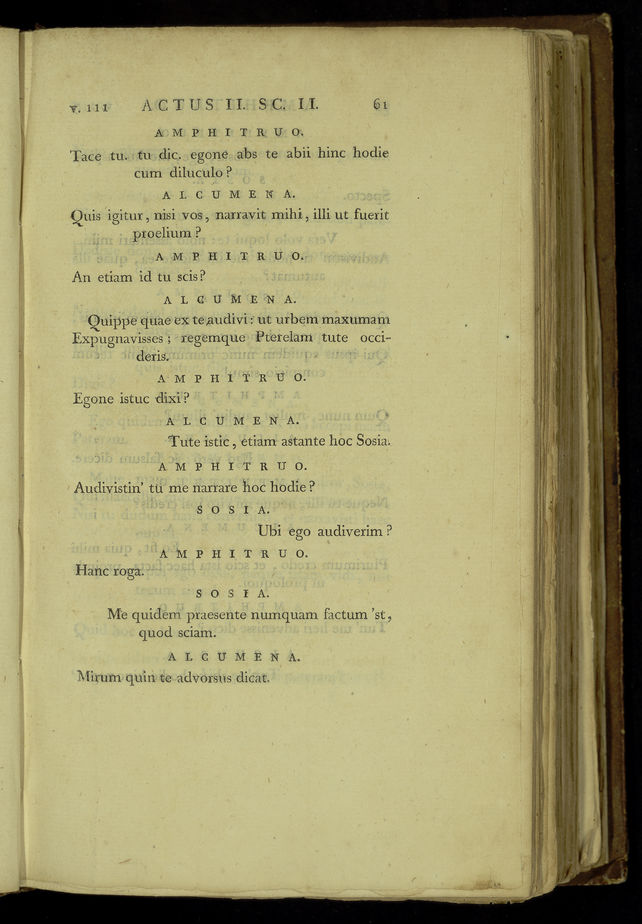 v. 111 ACTUS II. SC. II. 61

AMPHITRUO.

Tace tu. tu dic. egone abs te abii hinc hodie cum diluculo?

ALCUMENA.

Quis igitur, nisi vos, narravit mihi, illi ut fuerit proelium?

AMPHITRUO.

An etiam id tu scis?

ALCUMENA.

Quippe quae ex te audivi: ut urbem maxumam Expugnavisses; regemque Pterelam tute occideris.

AMPHITRUO.

Egone istuc dixi?

ALCUMENA.

Tute istic, etiam astante hoc Sosia.

AMPHITRUO.

Audivistin' tu me narrare hoc hodie?

SOSIA.

Ubi ego audiverim?

AMPHITRUO.

Hanc roga.

SOSIA.

Me quidem praesente numquam factum 'st, quod sciam.

ALCUMENA.

Mirum quin te advorsus dicat.